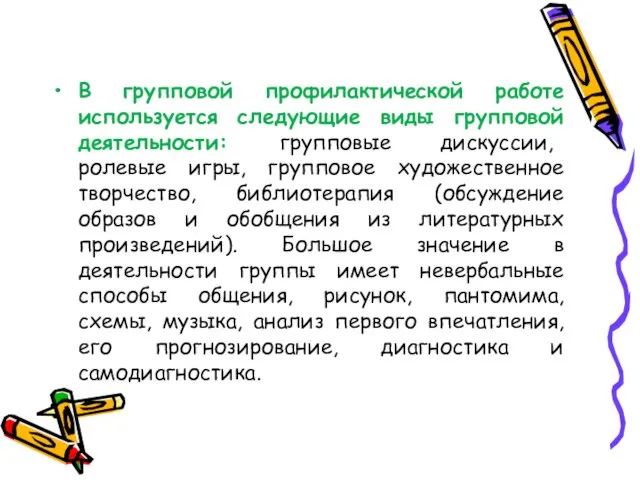 • В групповой профилактической работе используется следующие виды групповой деятельности: групповые дискуссии, ролевые игры, групповое художественное творчество, библиотерапия (обсуждение образов и обобщения из литературных произведений). Большое значение в деятельности группы имеет невербальные способы общения, рисунок, пантомима, схемы, музыка, анализ первого впечатления, его прогнозирование, диагностика и самодиагностика.